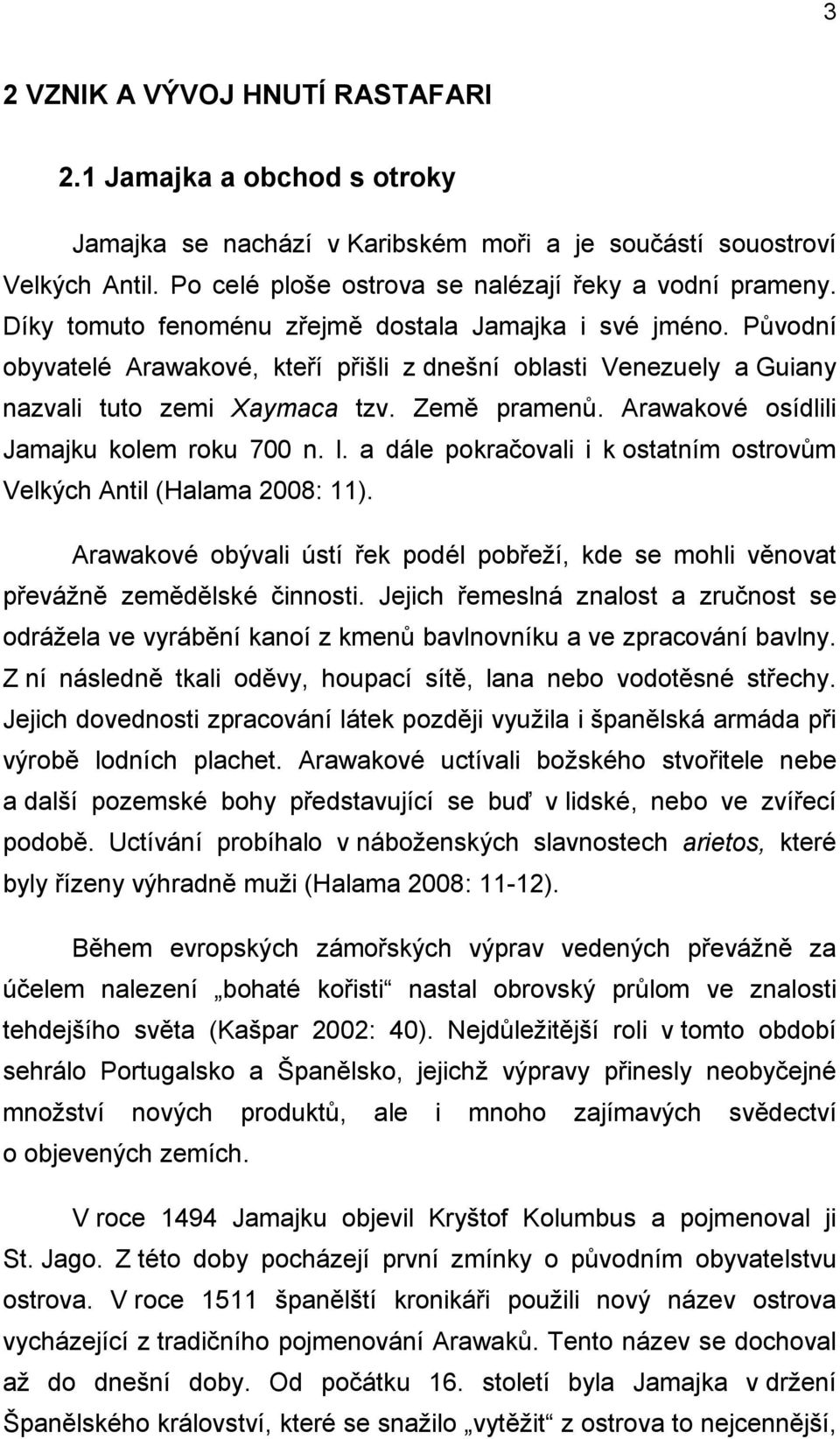 3

2 VZNIK A VÝVOJ HNUTÍ RASTAFARI

2.1 Jamajka a obchod s otroky

Jamajka se nachází v Karibském moři a je součástí souostroví Velkých Antil. Po celé ploše ostrova se nalézají řeky a vodní prameny. Díky tomuto fenoménu zřejmě dostala Jamajka i své jméno. Původní obyvatelé Arawakové, kteří přišli z dnešní oblasti Venezuely a Guiany nazvali tuto zemi Xaymaca tzv. Země pramenů. Arawakové osídlili Jamajku kolem roku 700 n. l. a dále pokračovali i k ostatním ostrovům Velkých Antil (Halama 2008: 11).

Arawakové obývali ústí řek podél pobřeží, kde se mohli věnovat převážně zemědělské činnosti. Jejich řemeslná znalost a zručnost se odrážela ve vyrábění kanoí z kmenů bavlnovníku a ve zpracování bavlny. Z ní následně tkali oděvy, houpací sítě, lana nebo vodotěsné střechy. Jejich dovednosti zpracování látek později využila i španělská armáda při výrobě lodních plachet. Arawakové uctívali božského stvořitele nebe a další pozemské bohy představující se buď v lidské, nebo ve zvířecí podobě. Uctívání probíhalo v náboženských slavnostech arietos, které byly řízeny výhradně muži (Halama 2008: 11-12).

Během evropských zámořských výprav vedených převážně za účelem nalezení „bohaté kořisti“ nastal obrovský průlom ve znalosti tehdejšího světa (Kašpar 2002: 40). Nejdůležitější roli v tomto období sehrálo Portugalsko a Španělsko, jejichž výpravy přinesly neobyčejné množství nových produktů, ale i mnoho zajímavých svědectví o objevených zemích.

V roce 1494 Jamajku objevil Kryštof Kolumbus a pojmenoval ji St. Jago. Z této doby pocházejí první zmínky o původním obyvatelstvu ostrova. V roce 1511 španělští kronikáři použili nový název ostrova vycházející z tradičního pojmenování Arawaků. Tento název se dochoval až do dnešní doby. Od počátku 16. století byla Jamajka v držení Španělského království, které se snažilo „vytěžit“ z ostrova to nejcennější,